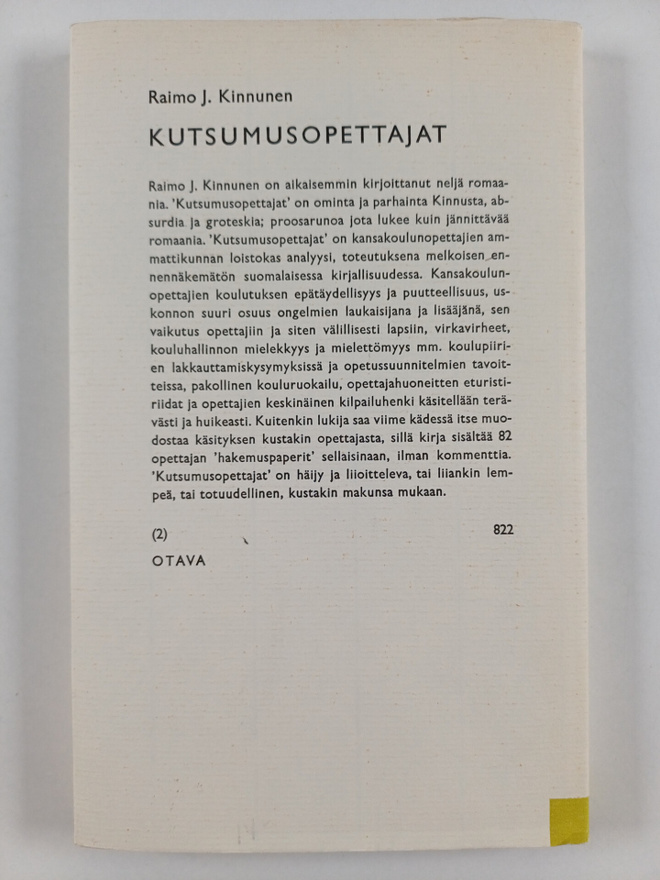 Raimo J. Kinnunen

KUTSUMUSOPETTAJAT

Raimo J. Kinnunen on aikaisemmin kirjoittanut neljä romaania. 'Kutsumusopettajat' on ominta ja parhainta Kinnusta, absurdia ja groteskia; proosarunoa jota lukee kuin jännittävää romaania. 'Kutsumusopettajat' on kansakoulunopettajien ammattikunnan loistokas analyysi, toteutuksena melkoisen ennennäkemätön suomalaisessa kirjallisuudessa. Kansakoulunopettajien koulutuksen epätäydellisyys ja puutteellisuus, uskonnon suuri osuus ongelmien laukaisijana ja lisääjänä, sen vaikutus opettajiin ja siten välillisesti lapsiin, virkavirheet, kouluhallinnon mielekkyys ja mielettömyys mm. koulupiirien lakkauttamiskysymyksissä ja opetussuunnitelmien tavoitteissa, pakollinen kouluruokailu, opettajahuoneitten eturistiriidat ja opettajien keskinäinen kilpailuhenki käsitellään terävästi ja huikeasti. Kuitenkin lukija saa viime kädessä itse muodostaa käsityksen kustakin opettajasta, sillä kirja sisältää 82 opettajan 'hakemuspaperit' sellaisinaan, ilman kommenttia. 'Kutsumusopettajat' on häijy ja liioitteleva, tai liiankin lempeä, tai totuudellinen, kustakin makunsa mukaan.

(2)

822

OTAVA